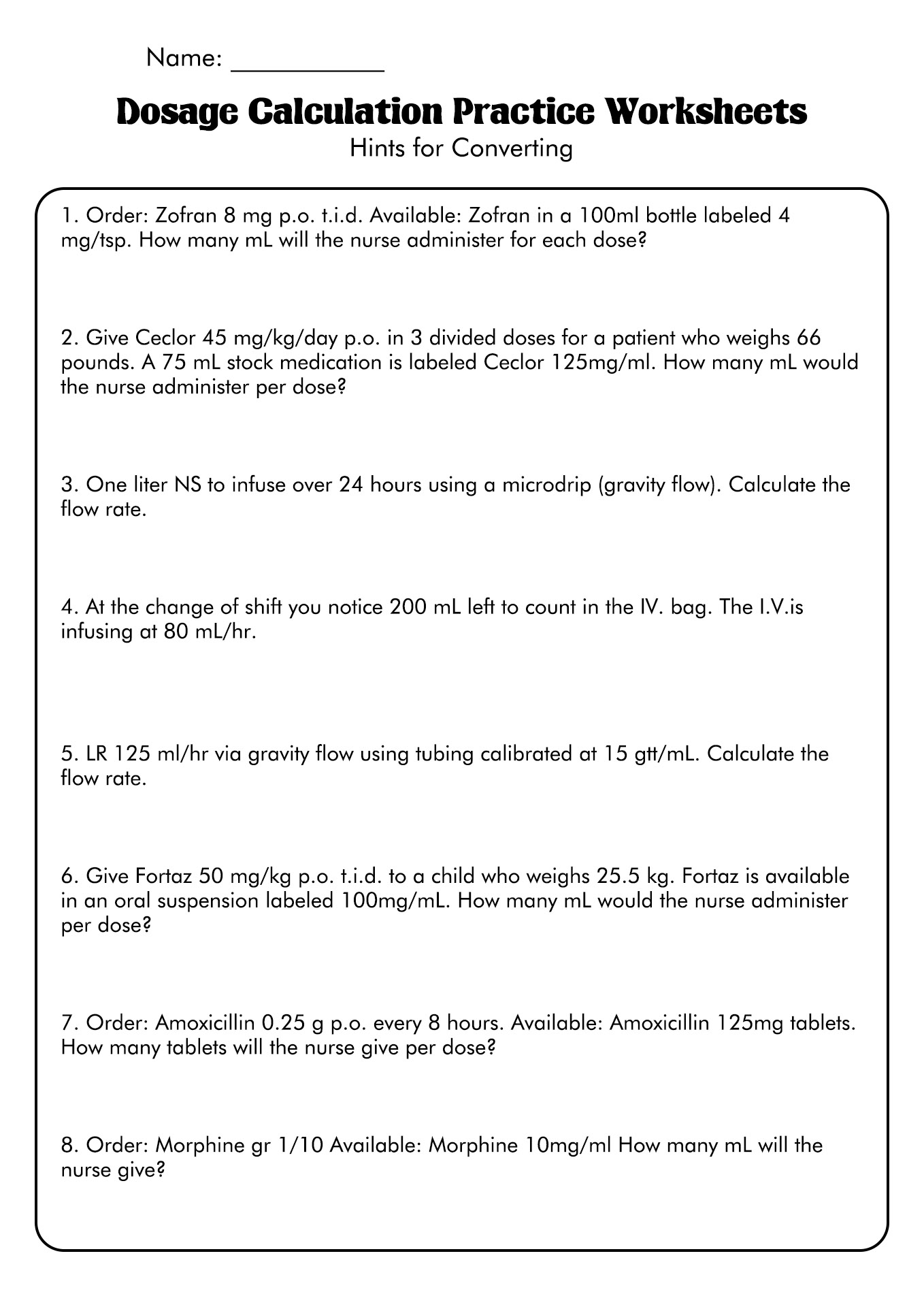 Name: ___________

Dosage Calculation Practice Worksheets

Hints for Converting

1. Order: Zofran 8 mg p.o. t.i.d. Available: Zofran in a 100ml bottle labeled 4 mg/tsp. How many mL will the nurse administer for each dose?

2. Give Ceclor 45 mg/kg/day p.o. in 3 divided doses for a patient who weighs 66 pounds. A 75 mL stock medication is labeled Ceclor 125mg/ml. How many mL would the nurse administer per dose?

3. One liter NS to infuse over 24 hours using a microdrip (gravity flow). Calculate the flow rate.

4. At the change of shift you notice 200 mL left to count in the IV. bag. The I.V.is infusing at 80 mL/hr.

5. LR 125 ml/hr via gravity flow using tubing calibrated at 15 gtt/mL. Calculate the flow rate.

6. Give Fortaz 50 mg/kg p.o. t.i.d. to a child who weighs 25.5 kg. Fortaz is available in an oral suspension labeled 100mg/mL. How many mL would the nurse administer per dose?

7. Order: Amoxicillin 0.25 g p.o. every 8 hours. Available: Amoxicillin 125mg tablets. How many tablets will the nurse give per dose?

8. Order: Morphine gr 1/10 Available: Morphine 10mg/ml How many mL will the nurse give?